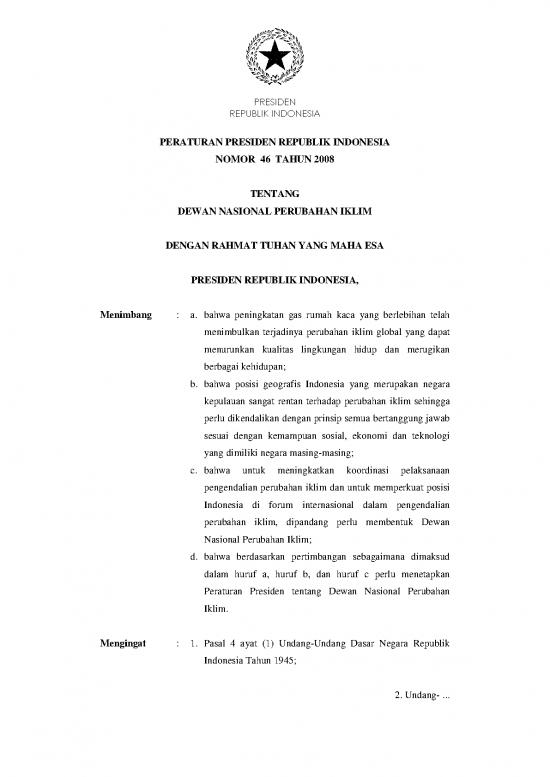 PRESIDEN
REPUBLIK INDONESIA

PERATURAN PRESIDEN REPUBLIK INDONESIA
NOMOR 46 TAHUN 2008

TENTANG
DEWAN NASIONAL PERUBAHAN IKLIM

DENGAN RAHMAT TUHAN YANG MAHA ESA

PRESIDEN REPUBLIK INDONESIA,

Menimbang : a. bahwa peningkatan gas rumah kaca yang berlebihan telah menimbulkan terjadinya perubahan iklim global yang dapat menurunkan kualitas lingkungan hidup dan merugikan berbagai kehidupan;

b. bahwa posisi geografis Indonesia yang merupakan negara kepulauan sangat rentan terhadap perubahan iklim sehingga perlu dikendalikan dengan prinsip semua bertanggung jawab sesuai dengan kemampuan sosial, ekonomi dan teknologi yang dimiliki negara masing-masing;

c. bahwa untuk meningkatkan koordinasi pelaksanaan pengendalian perubahan iklim dan untuk memperkuat posisi Indonesia di forum internasional dalam pengendalian perubahan iklim, dipandang perlu membentuk Dewan Nasional Perubahan Iklim;

d. bahwa berdasarkan pertimbangan sebagaimana dimaksud dalam huruf a, huruf b, dan huruf c perlu menetapkan Peraturan Presiden tentang Dewan Nasional Perubahan Iklim.

Mengingat : 1. Pasal 4 ayat (1) Undang-Undang Dasar Negara Republik Indonesia Tahun 1945;

2. Undang- ...